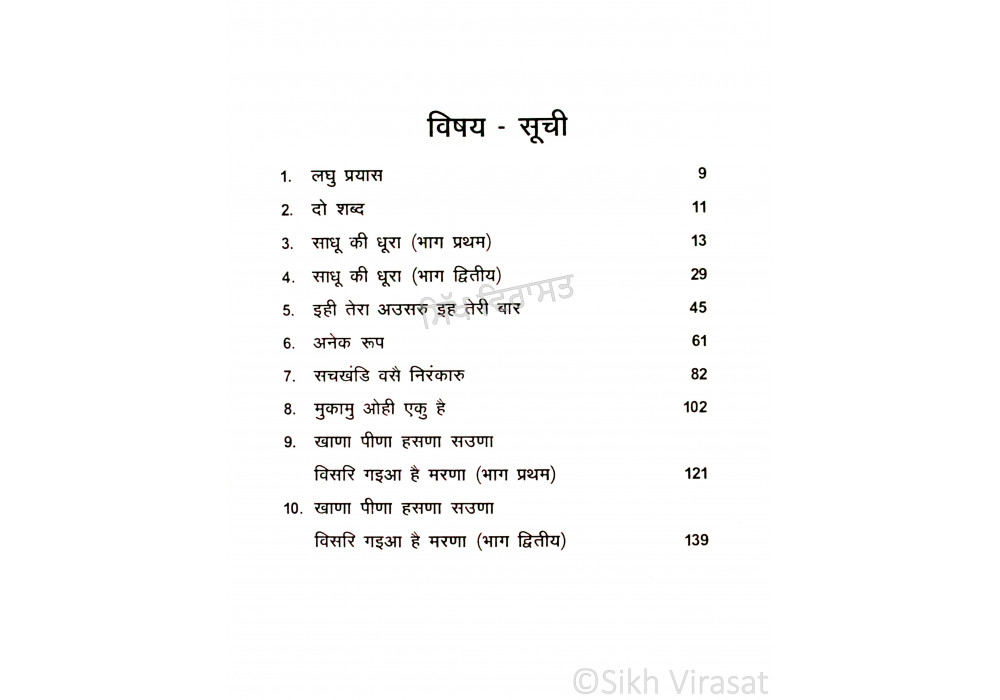 विषय - सूची

1. लघु प्रयास 9
2. दो शब्द 11
3. साधू की धूरा (भाग प्रथम) 13
4. साधू की धूरा (भाग द्वितीय) 29
5. इही तेरा अउसरु इह तेरी बार 45
6. अनेक रूप 61
7. सचखंडि वसै निरंकारु 82
8. मुकामु ओही एकु है 102
9. खाणा पीणा हसणा सउणा विसरि गइआ है मरणा (भाग प्रथम) 121
10. खाणा पीणा हसणा सउणा विसरि गइआ है मरणा (भाग द्वितीय) 139

ਸਿੱਖ ਵਿਰਾਸਤ

©Sikh Virasat